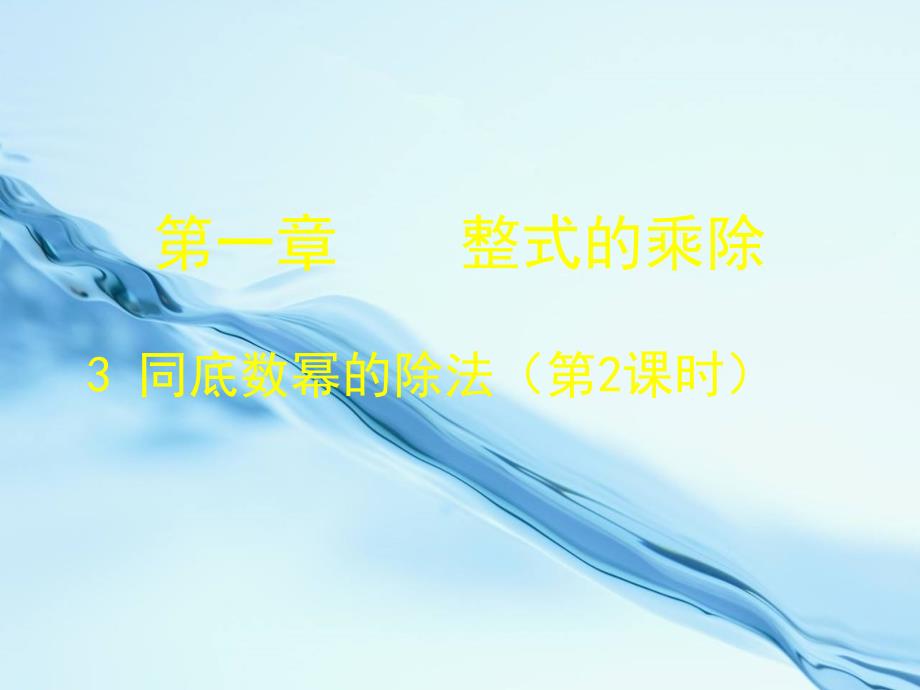 第一章　　整式的乘除

3 同底数幂的除法（第2课时）